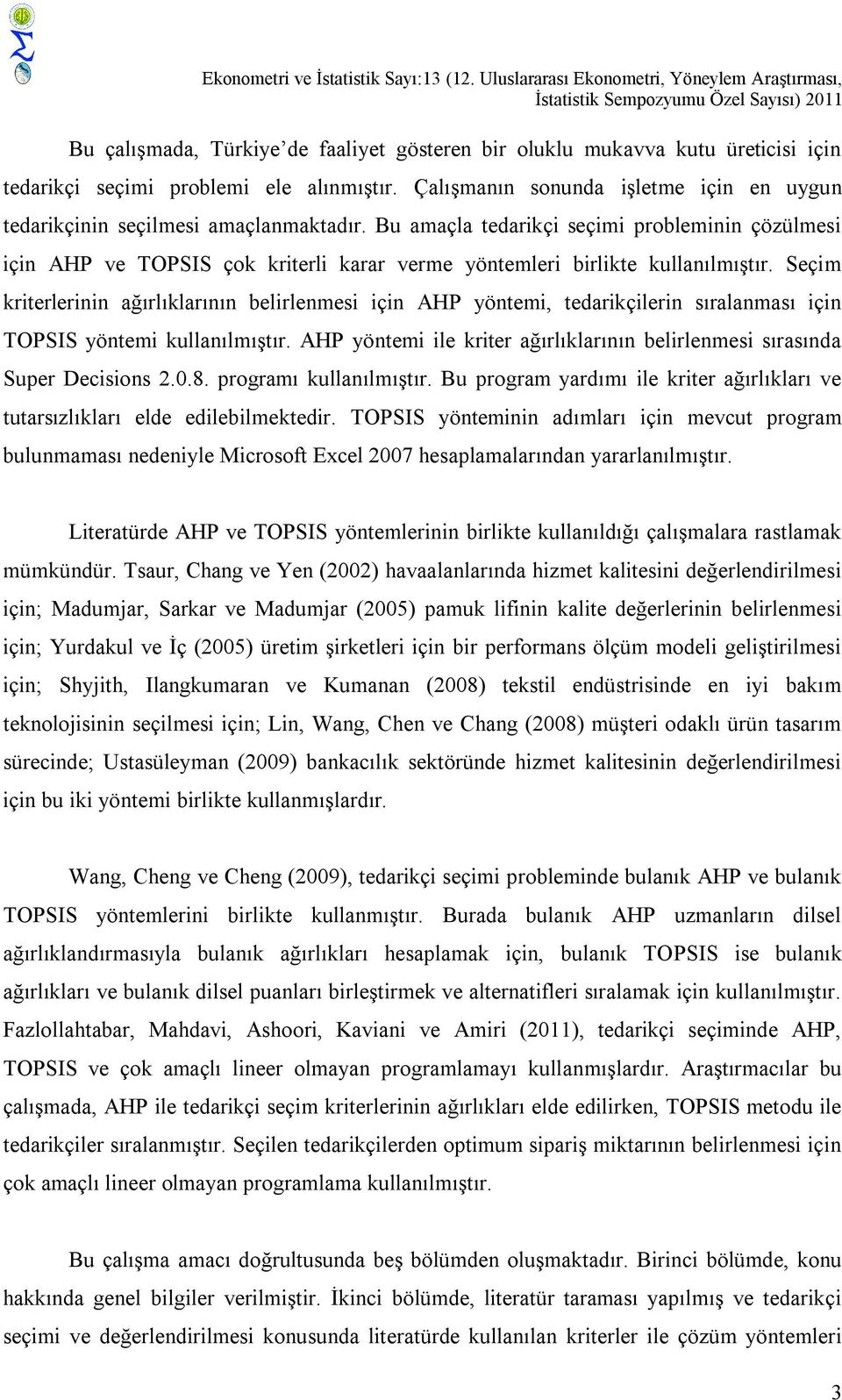 Ekonometri ve İstatistik Sayı:13 (12. Uluslararası Ekonometri, Yöneylem Araştırması, İstatistik Sempozyumu Özel Sayısı) 2011

Bu çalışmada, Türkiye'de faaliyet gösteren bir oluklu mukavva kutu üreticisi için tedarikçi seçimi problemi ele alınmıştır. Çalışmanın sonunda işletme için en uygun tedarikçinin seçilmesi amaçlanmaktadır. Bu amaçla tedarikçi seçimi probleminin çözülmesi için AHP ve TOPSIS çok kriterli karar verme yöntemleri birlikte kullanılmıştır. Seçim kriterlerinin ağırlıklarının belirlenmesi için AHP yöntemi, tedarikçilerin sıralanması için TOPSIS yöntemi kullanılmıştır. AHP yöntemi ile kriter ağırlıklarının belirlenmesi sırasında Super Decisions 2.0.8. programı kullanılmıştır. Bu program yardımı ile kriter ağırlıkları ve tutarsızlıkları elde edilebilmektedir. TOPSIS yönteminin adımları için mevcut program bulunmaması nedeniyle Microsoft Excel 2007 hesaplamalarından yararlanılmıştır.

Literatürde AHP ve TOPSIS yöntemlerinin birlikte kullanıldığı çalışmalara rastlamak mümkündür. Tsaur, Chang ve Yen (2002) havaalanlarında hizmet kalitesini değerlendirilmesi için; Madumjar, Sarkar ve Madumjar (2005) pamuk lifinin kalite değerlerinin belirlenmesi için; Yurdakul ve İç (2005) üretim şirketleri için bir performans ölçüm modeli geliştirilmesi için; Shyjith, Ilangkumaran ve Kumanan (2008) tekstil endüstrisinde en iyi bakım teknolojisinin seçilmesi için; Lin, Wang, Chen ve Chang (2008) müşteri odaklı ürün tasarım sürecinde; Ustasüleyman (2009) bankacılık sektöründe hizmet kalitesinin değerlendirilmesi için bu iki yöntemi birlikte kullanmışlardır.

Wang, Cheng ve Cheng (2009), tedarikçi seçimi probleminde bulanık AHP ve bulanık TOPSIS yöntemlerini birlikte kullanmıştır. Burada bulanık AHP uzmanların dilsel ağırlıklandırmasıyla bulanık ağırlıkları hesaplamak için, bulanık TOPSIS ise bulanık ağırlıkları ve bulanık dilsel puanları birleştirmek ve alternatifleri sıralamak için kullanılmıştır. Fazlollahtabar, Mahdavi, Ashoori, Kaviani ve Amiri (2011), tedarikçi seçiminde AHP, TOPSIS ve çok amaçlı lineer olmayan programlamayı kullanmışlardır. Araştırmacılar bu çalışmada, AHP ile tedarikçi seçim kriterlerinin ağırlıkları elde edilirken, TOPSIS metodu ile tedarikçiler sıralanmıştır. Seçilen tedarikçilerden optimum sipariş miktarının belirlenmesi için çok amaçlı lineer olmayan programlama kullanılmıştır.

Bu çalışma amacı doğrultusunda beş bölümden oluşmaktadır. Birinci bölümde, konu hakkında genel bilgiler verilmiştir. İkinci bölümde, literatür taraması yapılmış ve tedarikçi seçimi ve değerlendirilmesi konusunda literatürde kullanılan kriterler ile çözüm yöntemleri

3